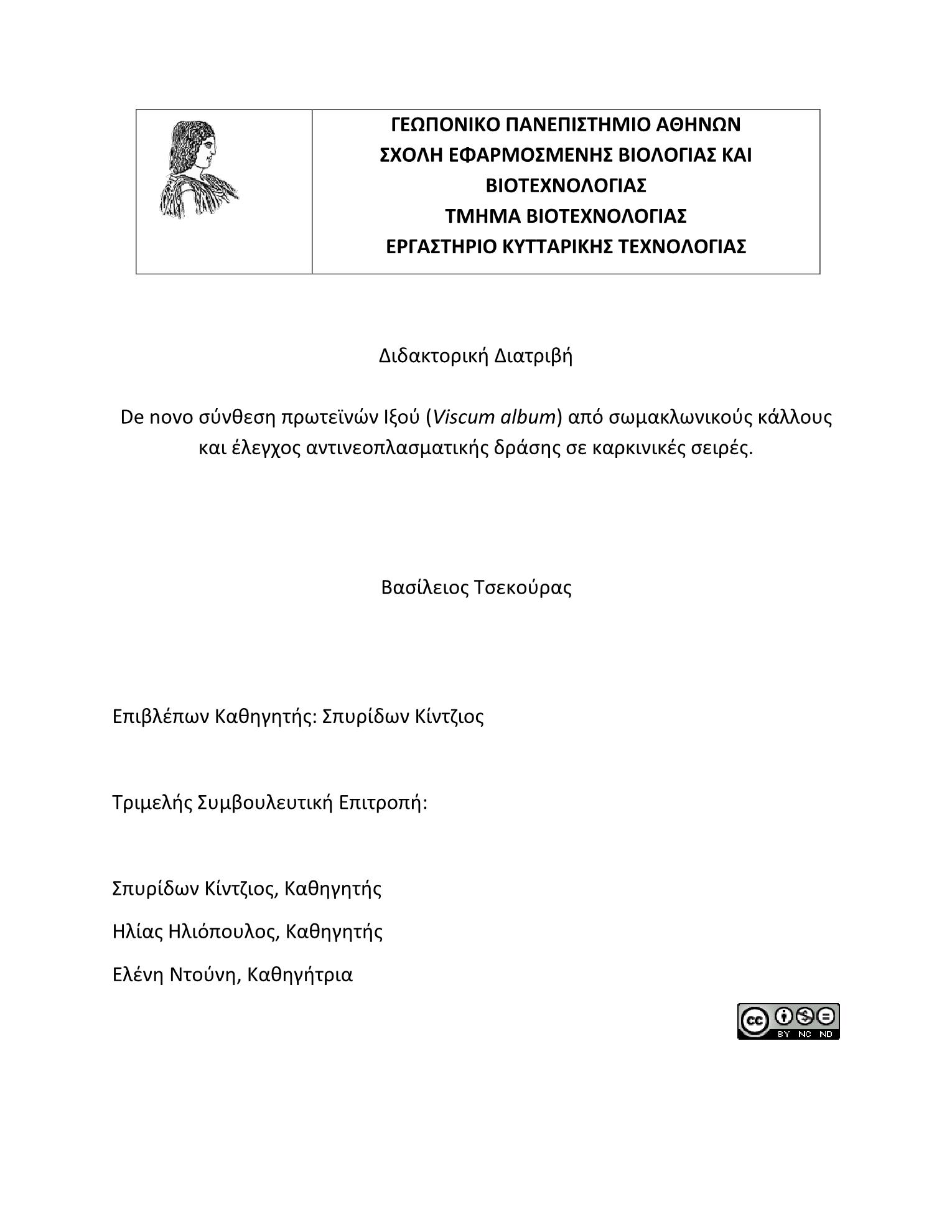 ΓΕΩΠΟΝΙΚΟ ΠΑΝΕΠΙΣΤΗΜΙΟ ΑΘΗΝΩΝ
ΣΧΟΛΗ ΕΦΑΡΜΟΣΜΕΝΗΣ ΒΙΟΛΟΓΙΑΣ ΚΑΙ ΒΙΟΤΕΧΝΟΛΟΓΙΑΣ
ΤΜΗΜΑ ΒΙΟΤΕΧΝΟΛΟΓΙΑΣ
ΕΡΓΑΣΤΗΡΙΟ ΚΥΤΤΑΡΙΚΗΣ ΤΕΧΝΟΛΟΓΙΑΣ

Διδακτορική Διατριβή

De novo σύνθεση πρωτεϊνών Ιξού (Viscum album) από σωμακλωνικούς κάλλους και έλεγχος αντινεοπλασματικής δράσης σε καρκινικές σειρές.

Βασίλειος Τσεκούρας

Επιβλέπων Καθηγητής: Σπυρίδων Κίντζιος

Τριμελής Συμβουλευτική Επιτροπή:

Σπυρίδων Κίντζιος, Καθηγητής

Ηλίας Ηλιόπουλος, Καθηγητής

Ελένη Ντούνη, Καθηγήτρια

cc BY NC ND